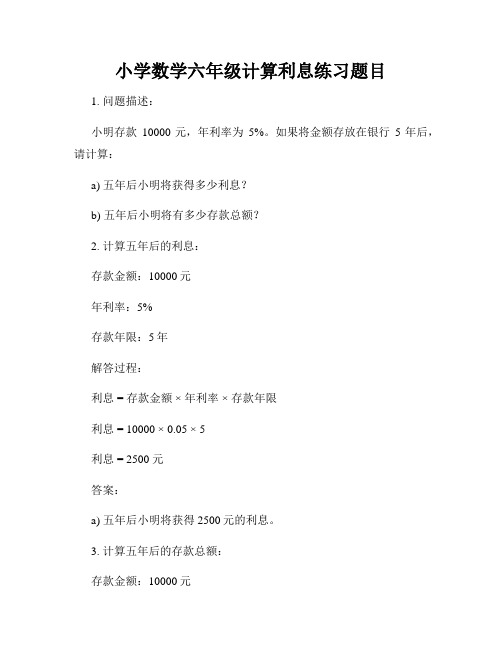 小学数学六年级计算利息练习题目

1. 问题描述：

小明存款 10000 元，年利率为 5%。如果将金额存放在银行 5 年后，请计算：

a) 五年后小明将获得多少利息？

b) 五年后小明将有多少存款总额？

2. 计算五年后的利息：

存款金额：10000 元

年利率：5%

存款年限：5 年

解答过程：

利息 = 存款金额 × 年利率 × 存款年限

利息 = 10000 × 0.05 × 5

利息 = 2500 元

答案：

a) 五年后小明将获得 2500 元的利息。

3. 计算五年后的存款总额：

存款金额：10000 元